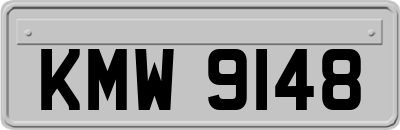 KMW 9148